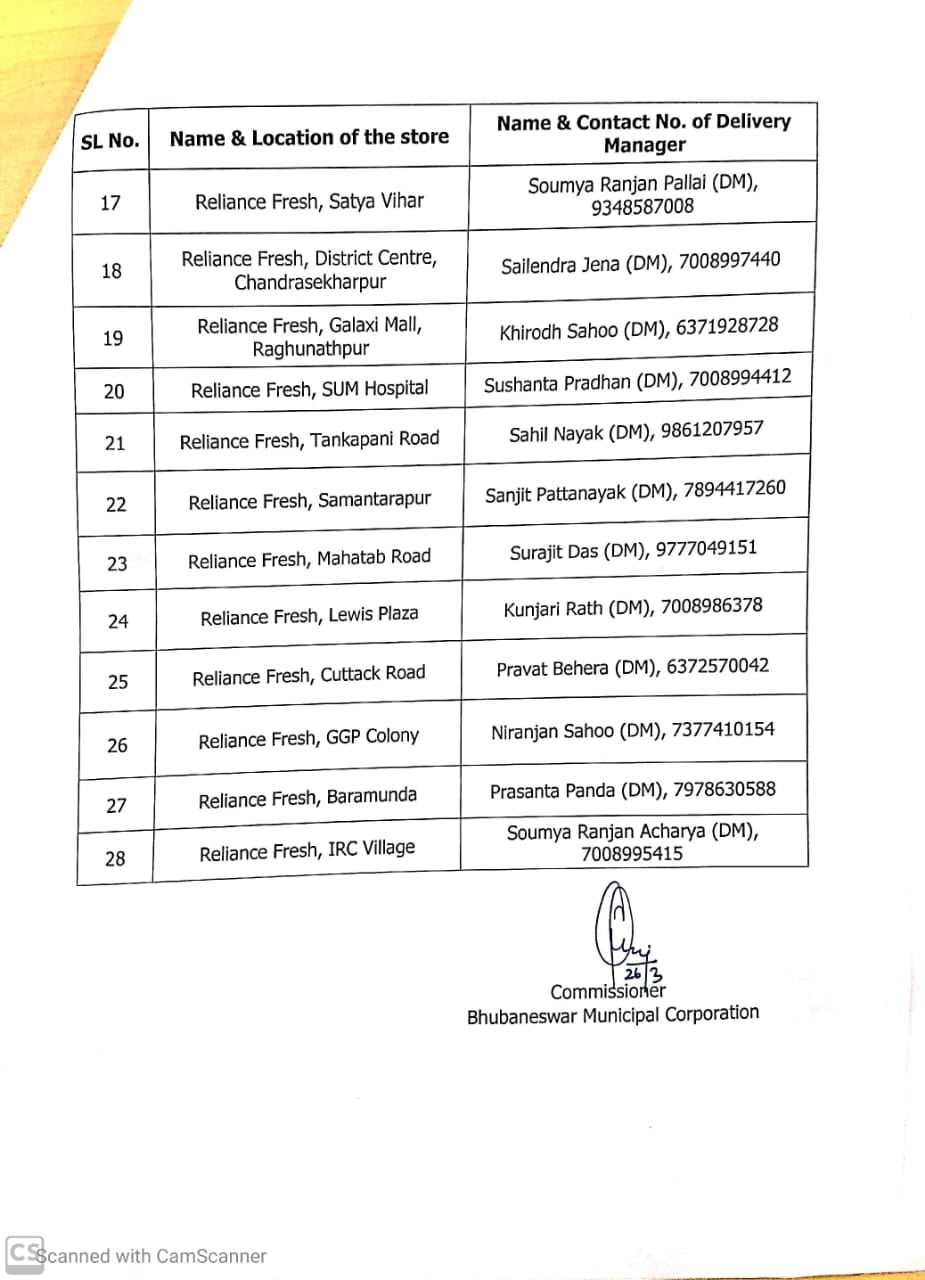 | SL No. | Name & Location of the store | Name & Contact No. of Delivery Manager |
|---|---|---|
| 17 | Reliance Fresh, Satya Vihar | Soumya Ranjan Pallai (DM), 9348587008 |
| 18 | Reliance Fresh, District Centre, Chandrasekharpur | Sailendra Jena (DM), 7008997440 |
| 19 | Reliance Fresh, Galaxi Mall, Raghunathpur | Khirodh Sahoo (DM), 6371928728 |
| 20 | Reliance Fresh, SUM Hospital | Sushanta Pradhan (DM), 7008994412 |
| 21 | Reliance Fresh, Tankapani Road | Sahil Nayak (DM), 9861207957 |
| 22 | Reliance Fresh, Samantarapur | Sanjit Pattanayak (DM), 7894417260 |
| 23 | Reliance Fresh, Mahatab Road | Surajit Das (DM), 9777049151 |
| 24 | Reliance Fresh, Lewis Plaza | Kunjari Rath (DM), 7008986378 |
| 25 | Reliance Fresh, Cuttack Road | Pravat Behera (DM), 6372570042 |
| 26 | Reliance Fresh, GGP Colony | Niranjan Sahoo (DM), 7377410154 |
| 27 | Reliance Fresh, Baramunda | Prasanta Panda (DM), 7978630588 |
| 28 | Reliance Fresh, IRC Village | Soumya Ranjan Acharya (DM), 7008995415 |

26/3
Commissioner
Bhubaneswar Municipal Corporation

CS Scanned with CamScanner